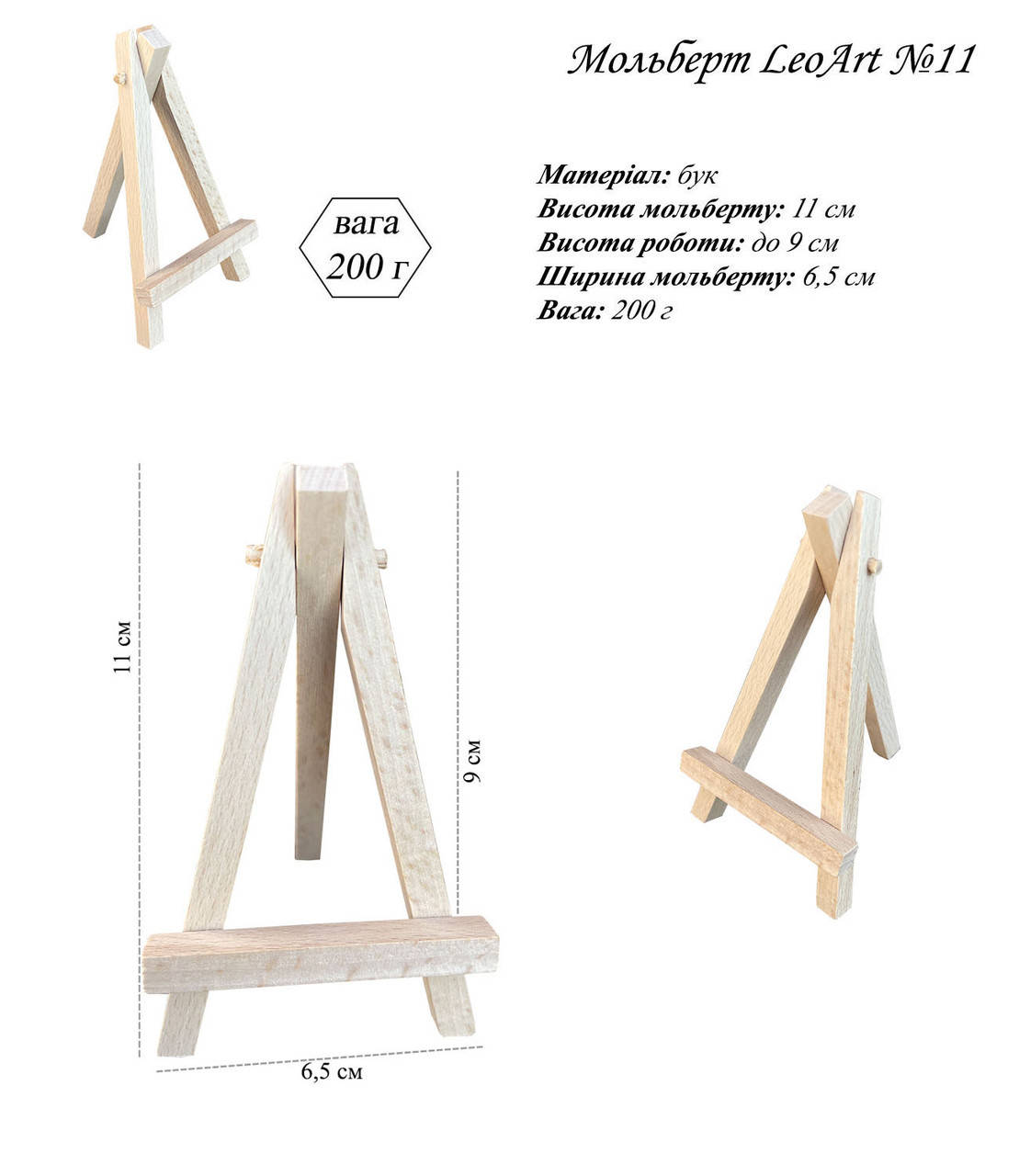 Мольберт LeoArt №11

вага
200 г

Матеріал: бук
Висота мольберту: 11 см
Висота роботи: до 9 см
Ширина мольберту: 6,5 см
Вага: 200 г

11 см

9 см

6,5 см